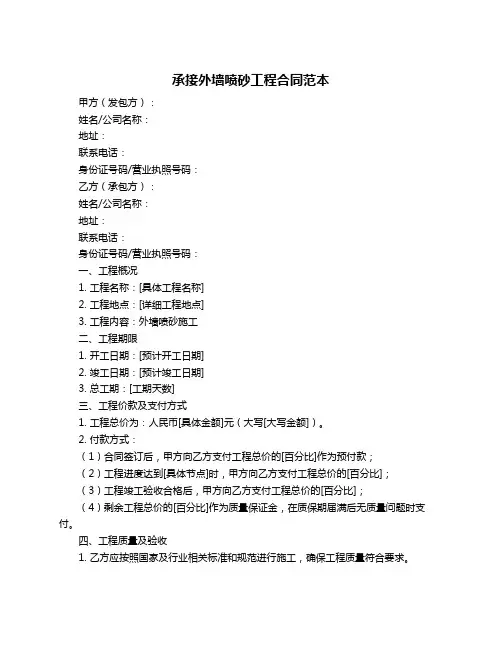 承接外墙喷砂工程合同范本

甲方（发包方）：

姓名/公司名称：

地址：

联系电话：

身份证号码/营业执照号码：

乙方（承包方）：

姓名/公司名称：

地址：

联系电话：

身份证号码/营业执照号码：

一、工程概况

1. 工程名称：[具体工程名称]

2. 工程地点：[详细工程地点]

3. 工程内容：外墙喷砂施工

二、工程期限

1. 开工日期：[预计开工日期]

2. 竣工日期：[预计竣工日期]

3. 总工期：[工期天数]

三、工程价款及支付方式

1. 工程总价为：人民币[具体金额]元（大写[大写金额]）。

2. 付款方式：

（1）合同签订后，甲方向乙方支付工程总价的[百分比]作为预付款；

（2）工程进度达到[具体节点]时，甲方向乙方支付工程总价的[百分比]；

（3）工程竣工验收合格后，甲方向乙方支付工程总价的[百分比]；

（4）剩余工程总价的[百分比]作为质量保证金，在质保期届满后无质量问题时支付。

四、工程质量及验收

1. 乙方应按照国家及行业相关标准和规范进行施工，确保工程质量符合要求。